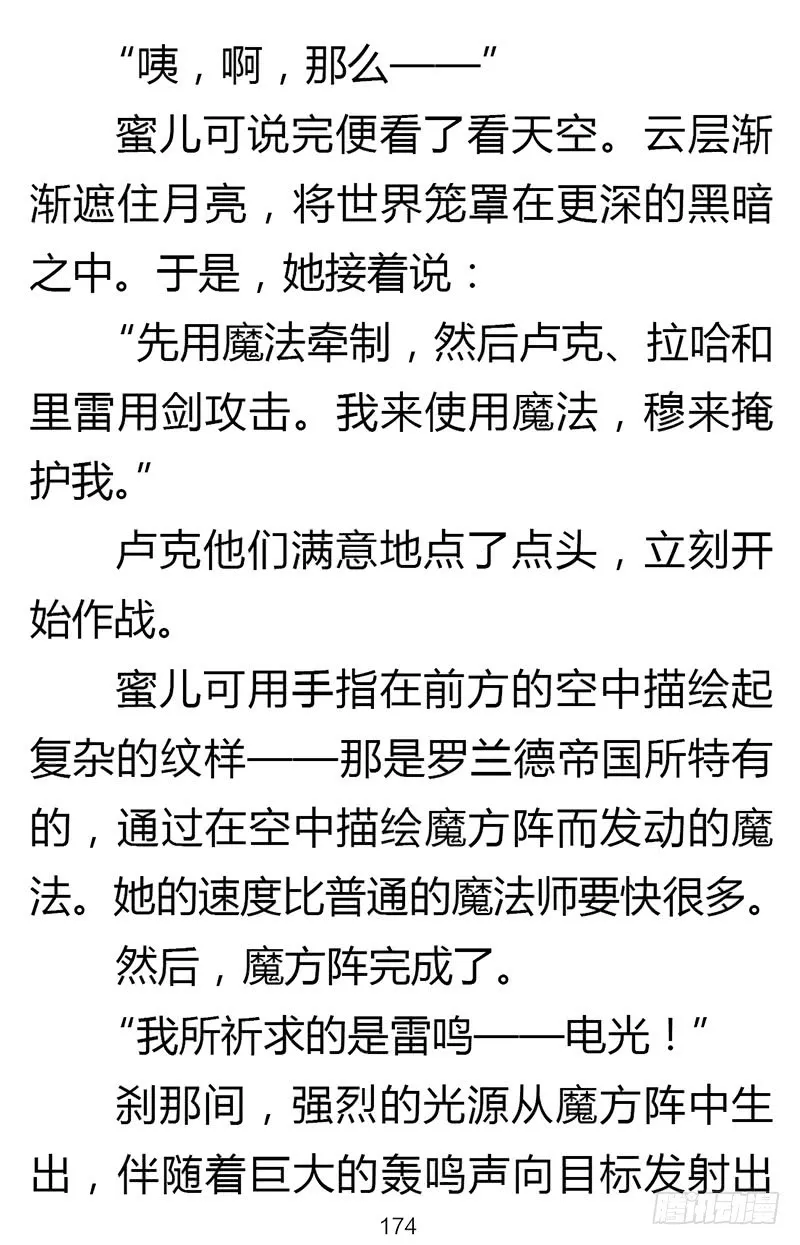 “咦，啊，那么——”

蜜儿可说完便看了看天空。云层渐渐遮住月亮，将世界笼罩在更深的黑暗之中。于是，她接着说：

“先用魔法牵制，然后卢克、拉哈和里雷用剑攻击。我来使用魔法，穆来掩护我。”

卢克他们满意地点了点头，立刻开始作战。

蜜儿可用手指在前方的空中描绘起复杂的纹样——那是罗兰德帝国所特有的，通过在空中描绘魔方阵而发动的魔法。她的速度比普通的魔法师要快很多。

然后，魔方阵完成了。

“我所祈求的是雷鸣——电光！”

刹那间，强烈的光源从魔方阵中生出，伴随着巨大的轰鸣声向目标发射出

174

腾讯动漫